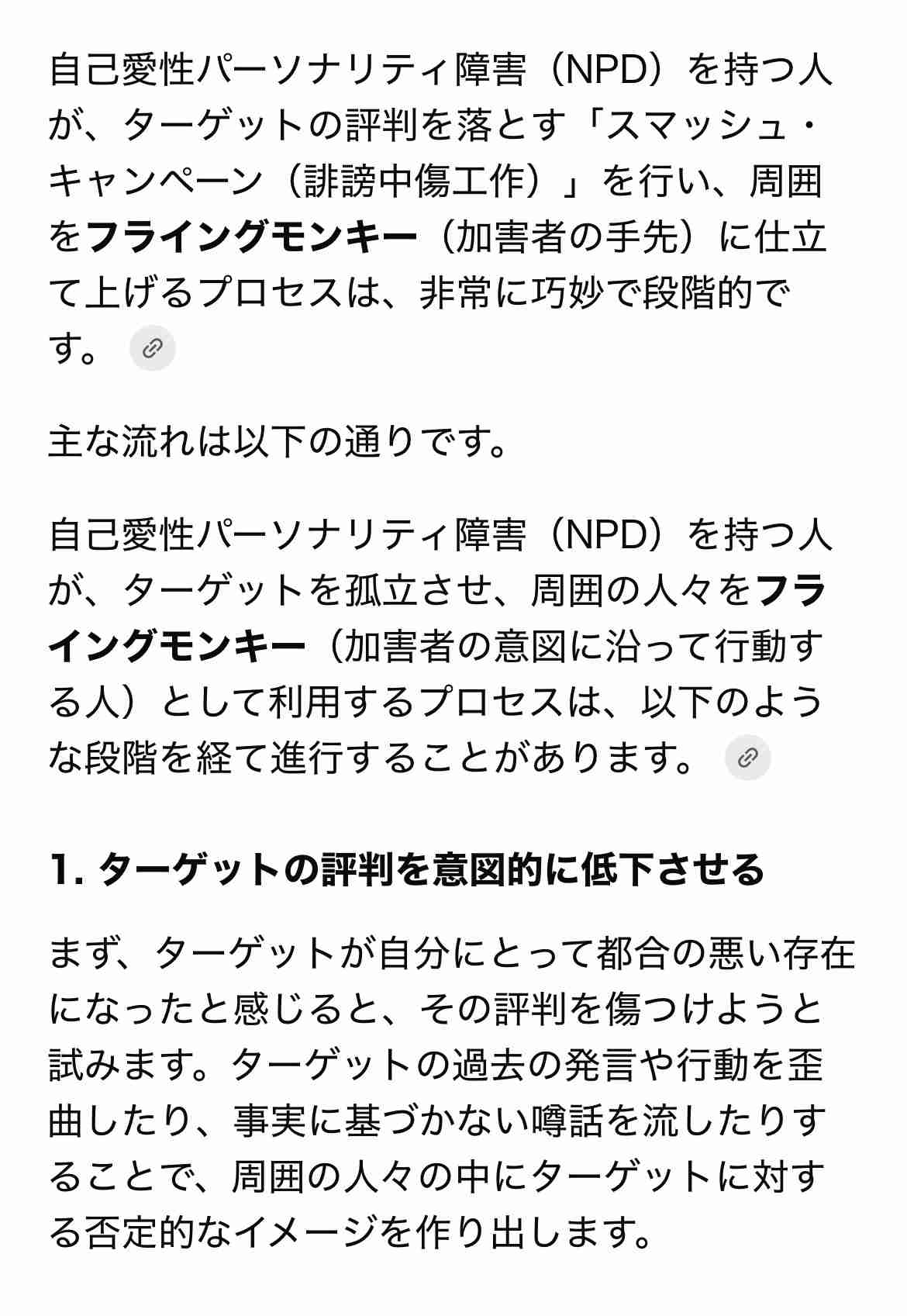 自己愛性パーソナリティ障害（NPD）を持つ人が、ターゲットの評判を落とす「スマッシュ・キャンペーン（誹謗中傷工作）」を行い、周囲をフライングモンキー（加害者の手先）に仕立て上げるプロセスは、非常に巧妙で段階的です。

主な流れは以下の通りです。

自己愛性パーソナリティ障害（NPD）を持つ人が、ターゲットを孤立させ、周囲の人々をフライングモンキー（加害者の意図に沿って行動する人）として利用するプロセスは、以下のような段階を経て進行することがあります。

1. ターゲットの評判を意図的に低下させる

まず、ターゲットが自分にとって都合の悪い存在になったと感じると、その評判を傷つけようと試みます。ターゲットの過去の発言や行動を歪曲したり、事実に基づかない噂話を流したりすることで、周囲の人々の中にターゲットに対する否定的なイメージを作り出します。